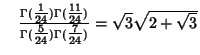 $\frac{\Gamma(\frac{1}{24})\Gamma(\frac{11}{24})}{\Gamma(\frac{5}{24})\Gamma(\frac{7}{24})} = \sqrt{3}\sqrt{2+\sqrt{3}}$